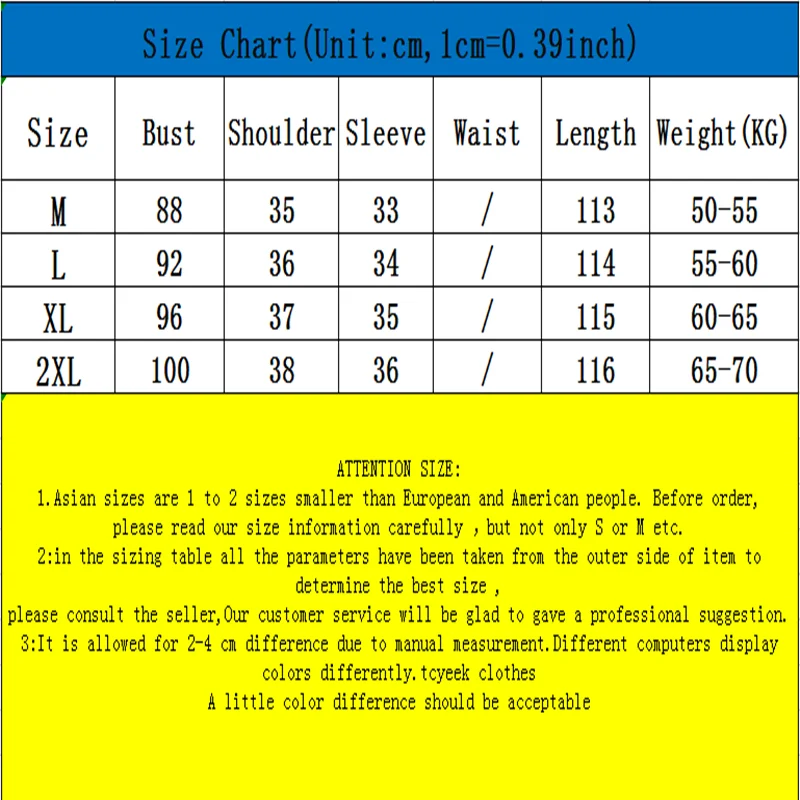 Size Chart(Unit:cm,1cm=0.39inch)

| Size | Bust | Shoulder | Sleeve | Waist | Length | Weight(KG) |
|---|---|---|---|---|---|---|
| M | 88 | 35 | 33 | / | 113 | 50-55 |
| L | 92 | 36 | 34 | / | 114 | 55-60 |
| XL | 96 | 37 | 35 | / | 115 | 60-65 |
| 2XL | 100 | 38 | 36 | / | 116 | 65-70 |

ATTENTION SIZE:
1.Asian sizes are 1 to 2 sizes smaller than European and American people. Before order, please read our size information carefully , but not only S or M etc.
2:in the sizing table all the parameters have been taken from the outer side of item to determine the best size ,
please consult the seller,Our customer service will be glad to gave a professional suggestion.
3:It is allowed for 2-4 cm difference due to manual measurement.Different computers display colors differently.tcyeek clothes
A little color difference should be acceptable